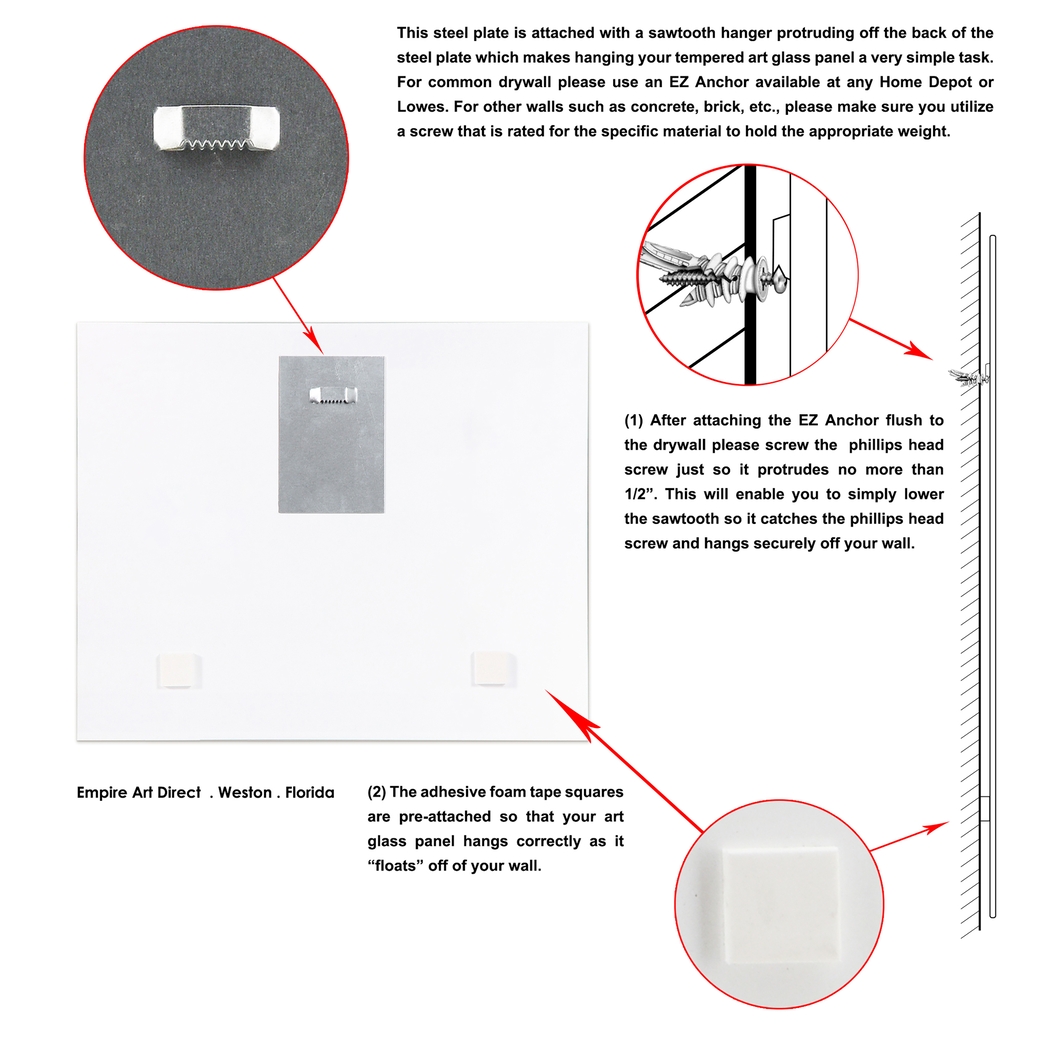 This steel plate is attached with a sawtooth hanger protruding off the back of the steel plate which makes hanging your tempered art glass panel a very simple task. For common drywall please use an EZ Anchor available at any Home Depot or Lowes. For other walls such as concrete, brick, etc., please make sure you utilize a screw that is rated for the specific material to hold the appropriate weight.

(1) After attaching the EZ Anchor flush to the drywall please screw the phillips head screw just so it protrudes no more than 1/2”. This will enable you to simply lower the sawtooth so it catches the phillips head screw and hangs securely off your wall.

Empire Art Direct . Weston . Florida

(2) The adhesive foam tape squares are pre-attached so that your art glass panel hangs correctly as it “floats” off of your wall.